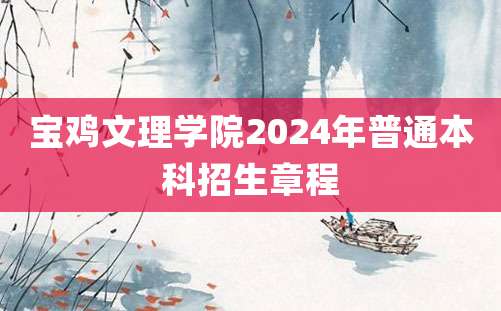 宝鸡文理学院2024年普通本科招生章程